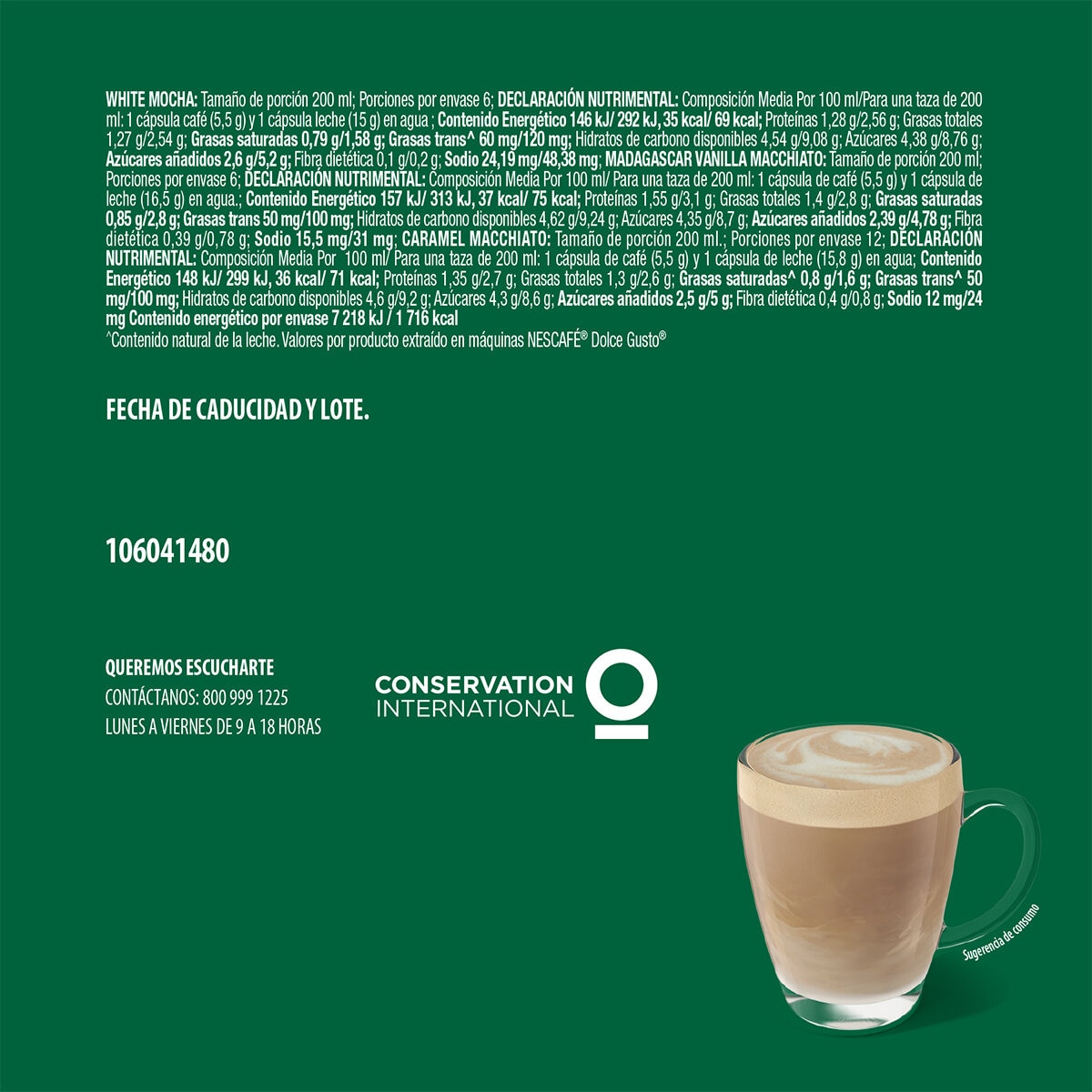 WHITE MOCHA: Tamaño de porción 200 ml; Porciones por envase 6; DECLARACIÓN NUTRIMENTAL: Composición Media Por 100 ml/Para una taza de 200 ml: 1 cápsula café (5,5 g) y 1 cápsula leche (15 g) en agua ; Contenido Energético 146 kJ/ 292 kJ, 35 kcal/ 69 kcal; Proteínas 1,28 g/2,56 g; Grasas totales 1,27 g/2,54 g; Grasas saturadas 0,79 g/1,58 g; Grasas trans^ 60 mg/120 mg; Hidratos de carbono disponibles 4,54 g/9,08 g; Azúcares 4,38 g/8,76 g; Azúcares añadidos 2,6 g/5,2 g; Fibra dietética 0,1 g/0,2 g; Sodio 24,19 mg/48,38 mg; MADAGASCAR VANILLA MACCHIATO: Tamaño de porción 200 ml; Porciones por envase 6; DECLARACIÓN NUTRIMENTAL: Composición Media Por 100 ml/ Para una taza de 200 ml: 1 cápsula de café (5,5 g) y 1 cápsula de leche (16,5 g) en agua.; Contenido Energético 157 kJ/ 313 kJ, 37 kcal/ 75 kcal; Proteínas 1,55 g/3,1 g; Grasas totales 1,4 g/2,8 g; Grasas saturadas 0,85 g/2,8 g; Grasas trans 50 mg/100 mg; Hidratos de carbono disponibles 4,62 g/9,24 g; Azúcares 4,35 g/8,7 g; Azúcares añadidos 2,39 g/4,78 g; Fibra dietética 0,39 g/0,78 g; Sodio 15,5 mg/31 mg; CARAMEL MACCHIATO: Tamaño de porción 200 ml.; Porciones por envase 12; DECLARACIÓN NUTRIMENTAL: Composición Media Por 100 ml/ Para una taza de 200 ml: 1 cápsula de café (5,5 g) y 1 cápsula de leche (15,8 g) en agua; Contenido Energético 148 kJ/ 299 kJ, 36 kcal/ 71 kcal; Proteínas 1,35 g/2,7 g; Grasas totales 1,3 g/2,6 g; Grasas saturadas^ 0,8 g/1,6 g; Grasas trans^ 50 mg/100 mg; Hidratos de carbono disponibles 4,6 g/9,2 g; Azúcares 4,3 g/8,6 g; Azúcares añadidos 2,5 g/5 g; Fibra dietética 0,4 g/0,8 g; Sodio 12 mg/24 mg Contenido energético por envase 7 218 kJ / 1 716 kcal
^Contenido natural de la leche. Valores por producto extraído en máquinas NESCAFÉ® Dolce Gusto®

FECHA DE CADUCIDAD Y LOTE.

106041480

QUEREMOS ESCUCHARTE
CONTÁCTANOS: 800 999 1225
LUNES A VIERNES DE 9 A 18 HORAS

CONSERVATION INTERNATIONAL

Sugerencia de consumo